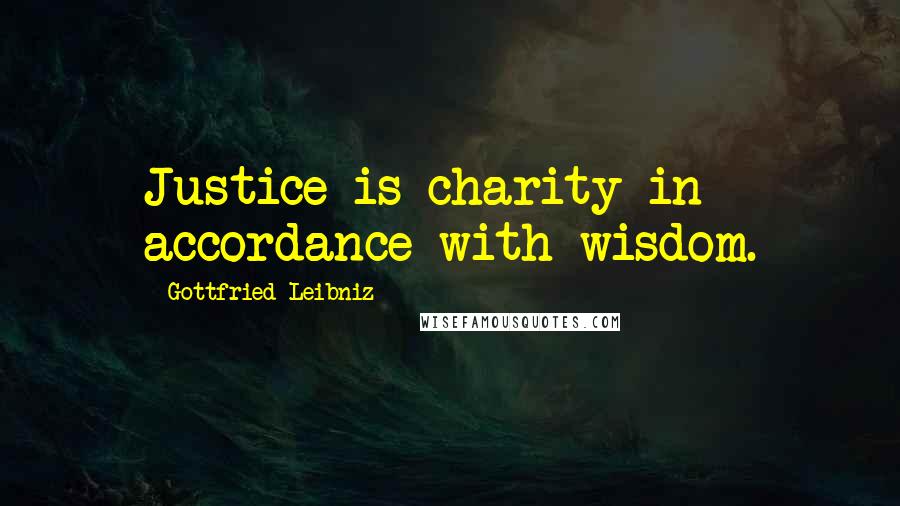 Justice is charity in accordance with wisdom.

- Gottfried Leibniz

WISEFAMOUSQUOTES.COM